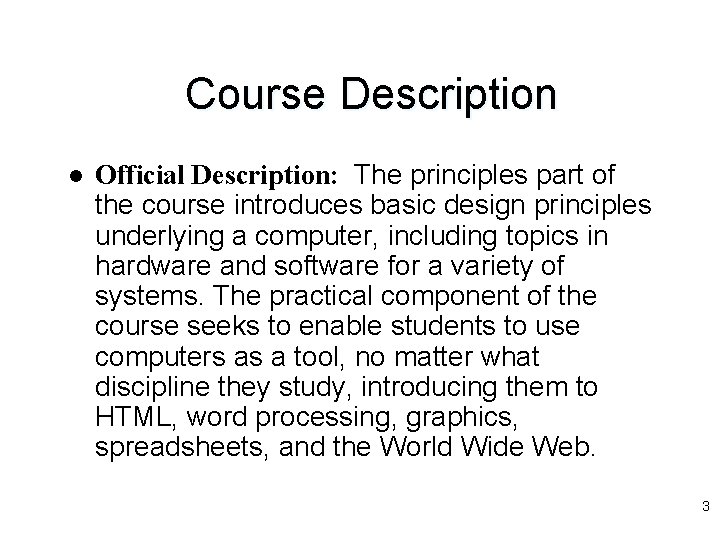 Course Description

• Official Description: The principles part of the course introduces basic design principles underlying a computer, including topics in hardware and software for a variety of systems. The practical component of the course seeks to enable students to use computers as a tool, no matter what discipline they study, introducing them to HTML, word processing, graphics, spreadsheets, and the World Wide Web.

3